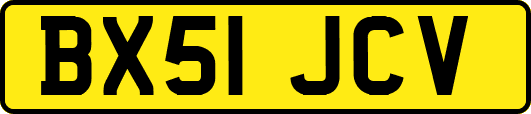 BX51 JCV